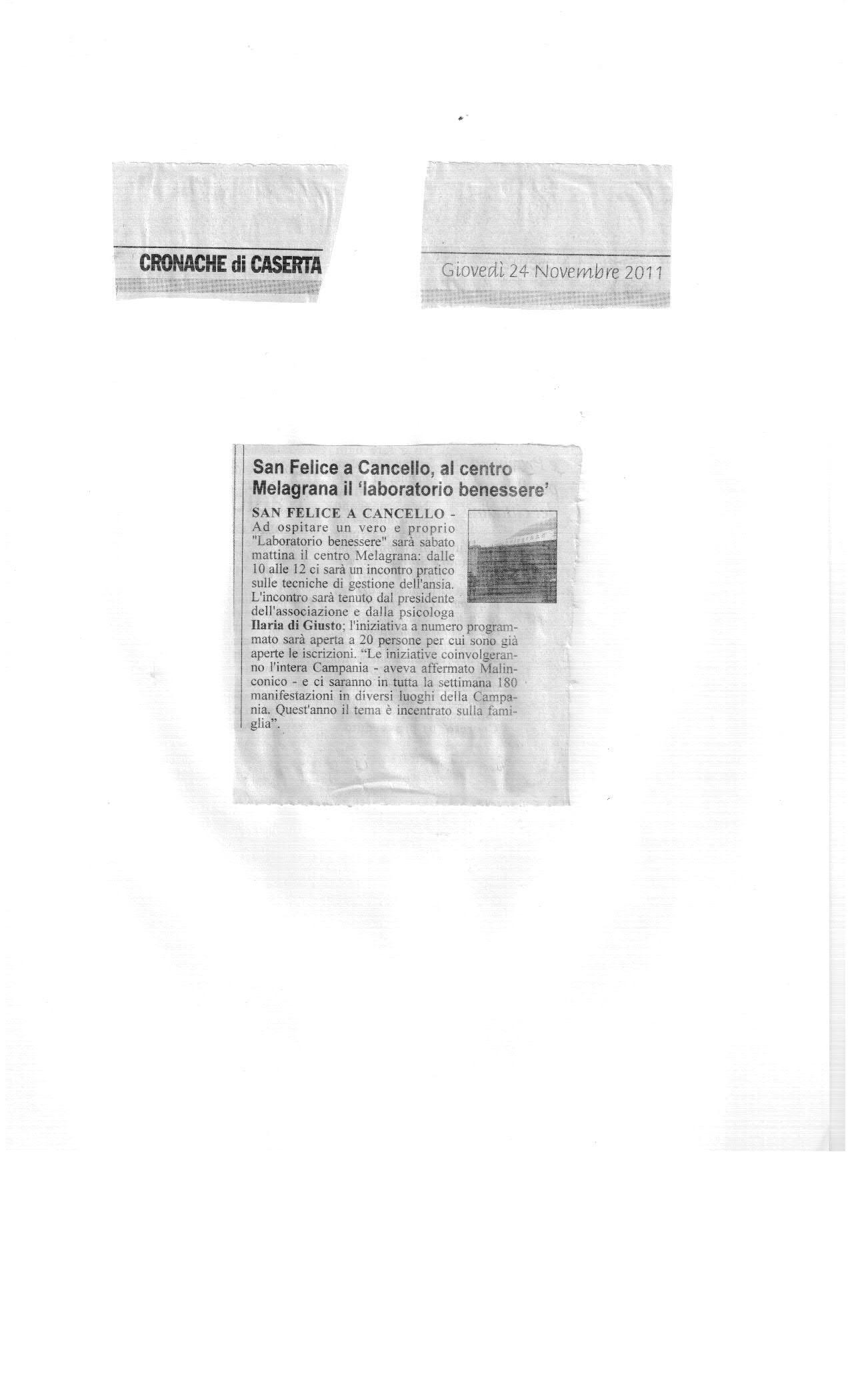 CRONACHE di CASERTA

Giovedì 24 Novembre 2011

San Felice a Cancello, al centro Melagrana il 'laboratorio benessere'

SAN FELICE A CANCELLO - Ad ospitare un vero e proprio "Laboratorio benessere" sarà sabato mattina il centro Melagrana: dalle 10 alle 12 ci sarà un incontro pratico sulle tecniche di gestione dell'ansia. L'incontro sarà tenuto dal presidente dell'associazione e dalla psicologa Ilaria di Giusto; l'iniziativa a numero programmato sarà aperta a 20 persone per cui sono già aperte le iscrizioni. "Le iniziative coinvolgeranno l'intera Campania - aveva affermato Malinconico - e ci saranno in tutta la settimana 180 manifestazioni in diversi luoghi della Campania. Quest'anno il tema è incentrato sulla famiglia".